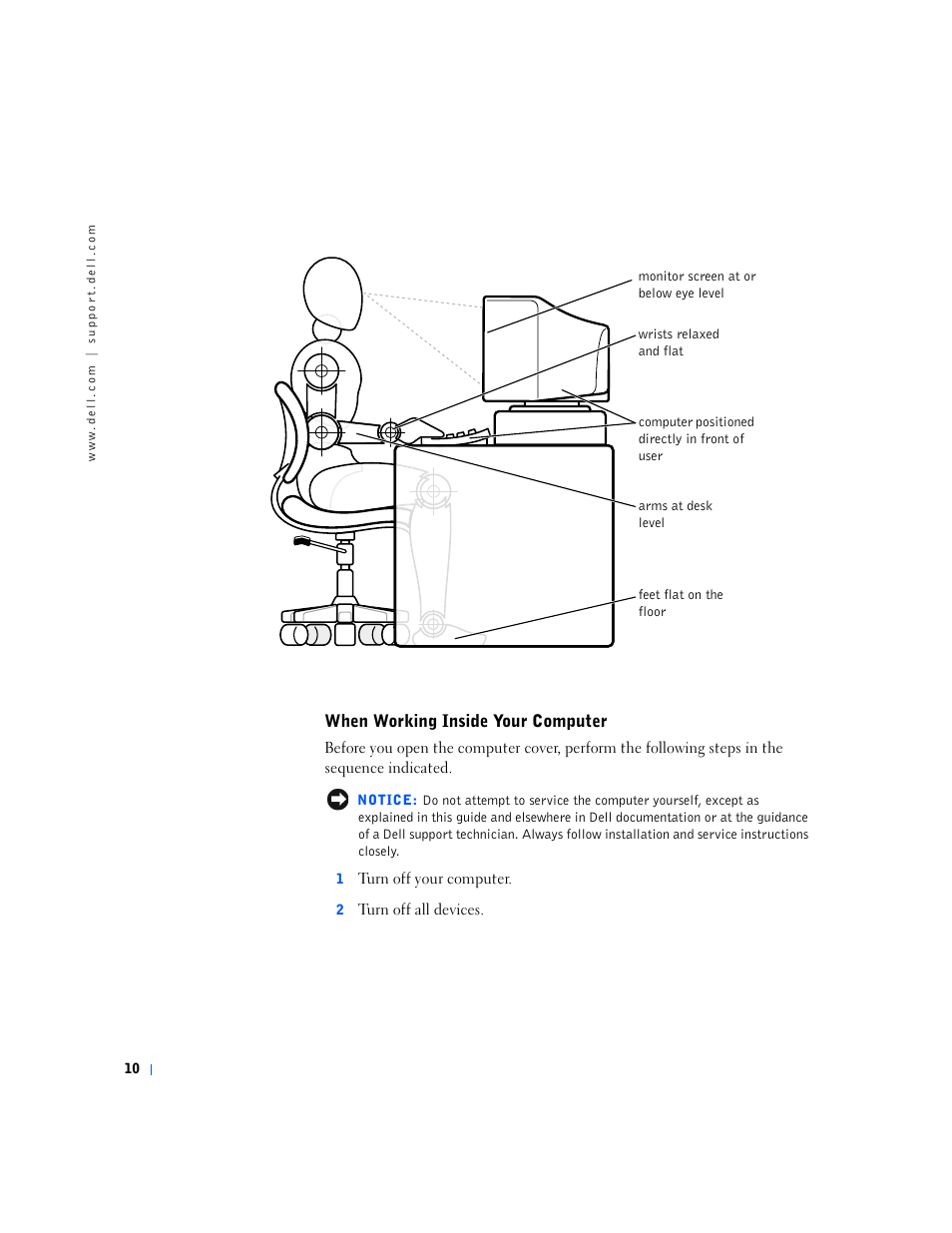 www.dell.com | support.dell.com

monitor screen at or below eye level

wrists relaxed and flat

computer positioned directly in front of user

arms at desk level

feet flat on the floor

When Working Inside Your Computer

Before you open the computer cover, perform the following steps in the sequence indicated.

NOTICE: Do not attempt to service the computer yourself, except as explained in this guide and elsewhere in Dell documentation or at the guidance of a Dell support technician. Always follow installation and service instructions closely.

1 Turn off your computer.

2 Turn off all devices.

10 |